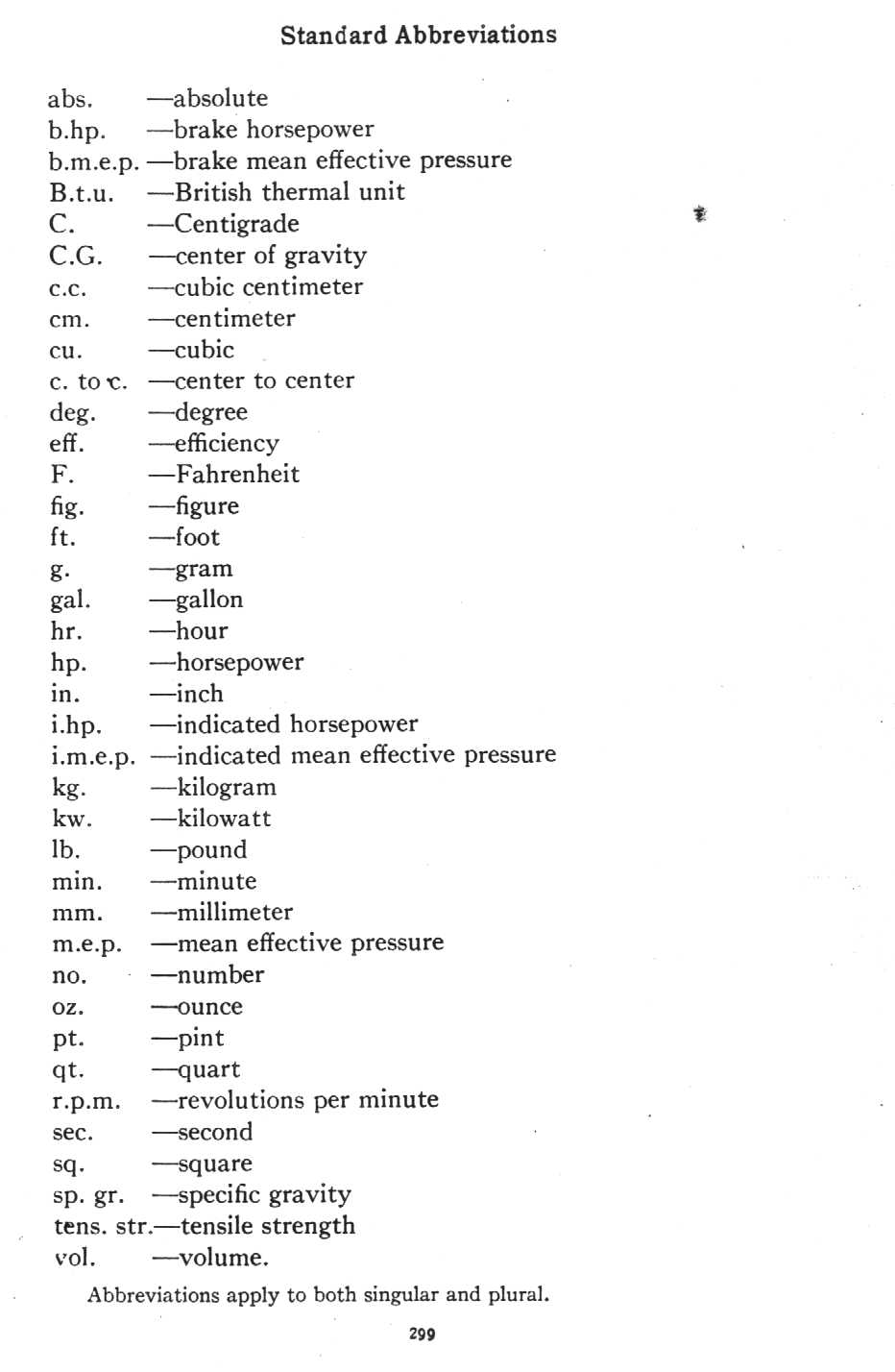 Standard Abbreviations

abs. —absolute
b.hp. —brake horsepower
b.m.e.p. —brake mean effective pressure
B.t.u. —British thermal unit
C. —Centigrade
C.G. —center of gravity
c.c. —cubic centimeter
cm. —centimeter
cu. —cubic
c. to c. —center to center
deg. —degree
eff. —efficiency
F. —Fahrenheit
fig. —figure
ft. —foot
g. —gram
gal. —gallon
hr. —hour
hp. —horsepower
in. —inch
i.hp. —indicated horsepower
i.m.e.p. —indicated mean effective pressure
kg. —kilogram
kw. —kilowatt
lb. —pound
min. —minute
mm. —millimeter
m.e.p. —mean effective pressure
no. —number
oz. —ounce
pt. —pint
qt. —quart
r.p.m. —revolutions per minute
sec. —second
sq. —square
sp. gr. —specific gravity
tens. str.—tensile strength
vol. —volume.

Abbreviations apply to both singular and plural.

299